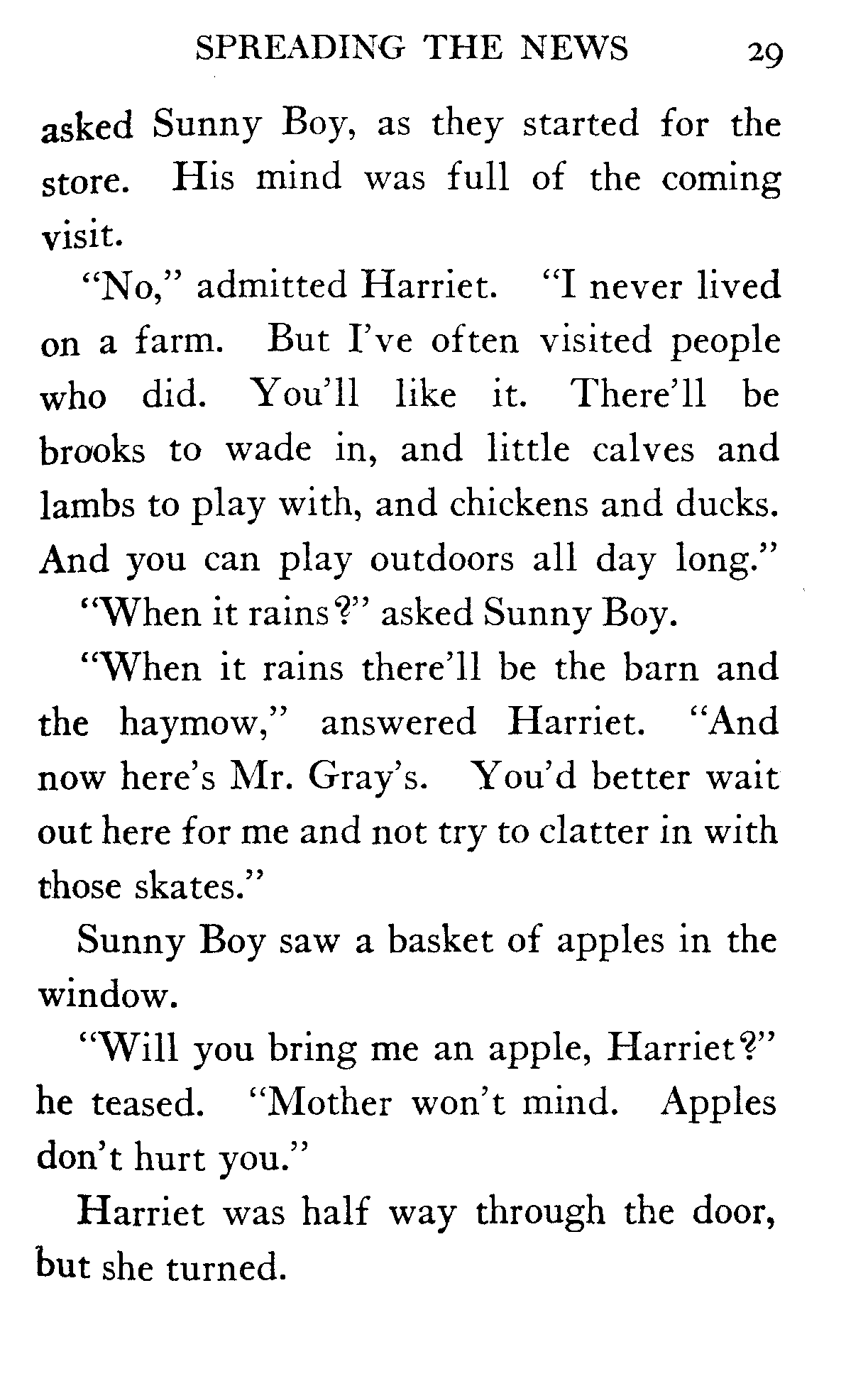 SPREADING THE NEWS 29

asked Sunny Boy, as they started for the store. His mind was full of the coming visit.

"No," admitted Harriet. "I never lived on a farm. But I've often visited people who did. You'll like it. There'll be brooks to wade in, and little calves and lambs to play with, and chickens and ducks. And you can play outdoors all day long."

"When it rains?" asked Sunny Boy.

"When it rains there'll be the barn and the haymow," answered Harriet. "And now here's Mr. Gray's. You'd better wait out here for me and not try to clatter in with those skates."

Sunny Boy saw a basket of apples in the window.

"Will you bring me an apple, Harriet?" he teased. "Mother won't mind. Apples don't hurt you."

Harriet was half way through the door, but she turned.